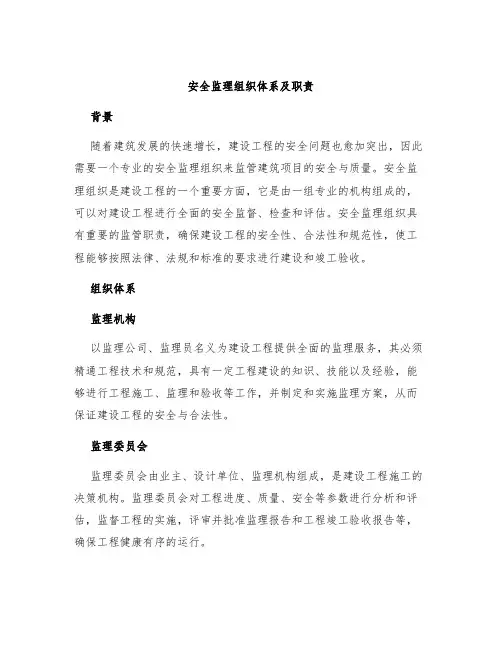 安全监理组织体系及职责

背景

随着建筑发展的快速增长，建设工程的安全问题也愈加突出，因此需要一个专业的安全监理组织来监管建筑项目的安全与质量。安全监理组织是建设工程的一个重要方面，它是由一组专业的机构组成的，可以对建设工程进行全面的安全监督、检查和评估。安全监理组织具有重要的监管职责，确保建设工程的安全性、合法性和规范性，使工程能够按照法律、法规和标准的要求进行建设和竣工验收。

组织体系

监理机构

以监理公司、监理员名义为建设工程提供全面的监理服务，其必须精通工程技术和规范，具有一定工程建设的知识、技能以及经验，能够进行工程施工、监理和验收等工作，并制定和实施监理方案，从而保证建设工程的安全与合法性。

监理委员会

监理委员会由业主、设计单位、监理机构组成，是建设工程施工的决策机构。监理委员会对工程进度、质量、安全等参数进行分析和评估，监督工程的实施，评审并批准监理报告和工程竣工验收报告等，确保工程健康有序的运行。